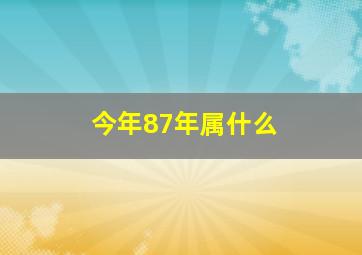 今年87年属什么